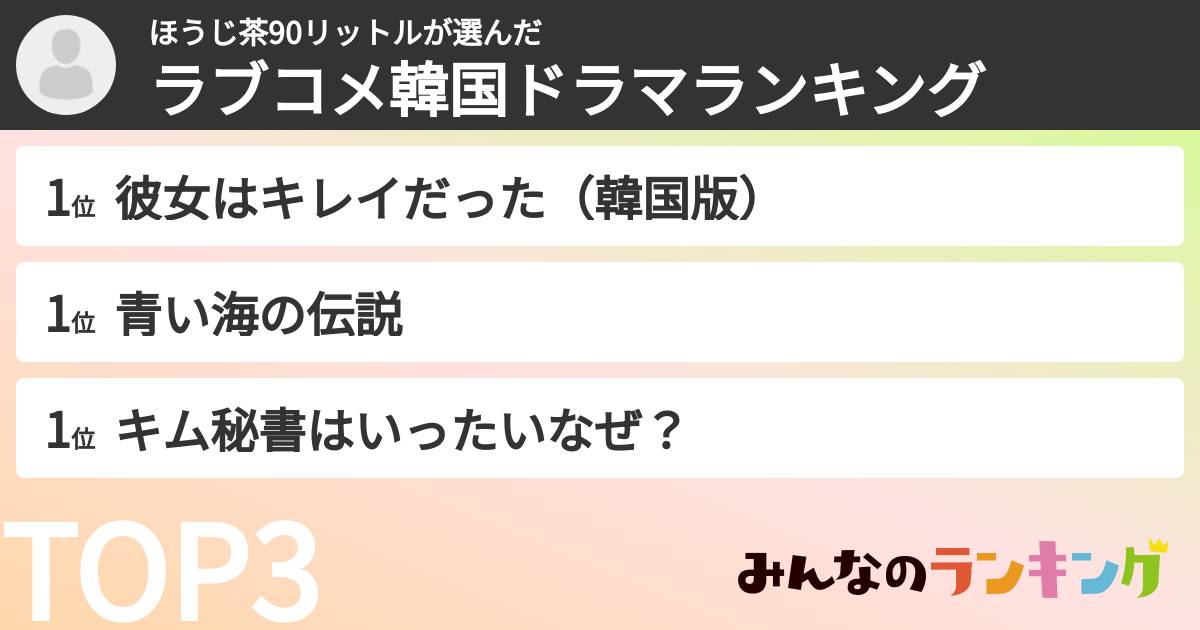 ほうじ茶90リットルが選んだ
ラブコメ韓国ドラマランキング

1位 彼女はキレイだった（韓国版）

1位 青い海の伝説

1位 キム秘書はいったいなぜ？

TOP3

みんなのランキング